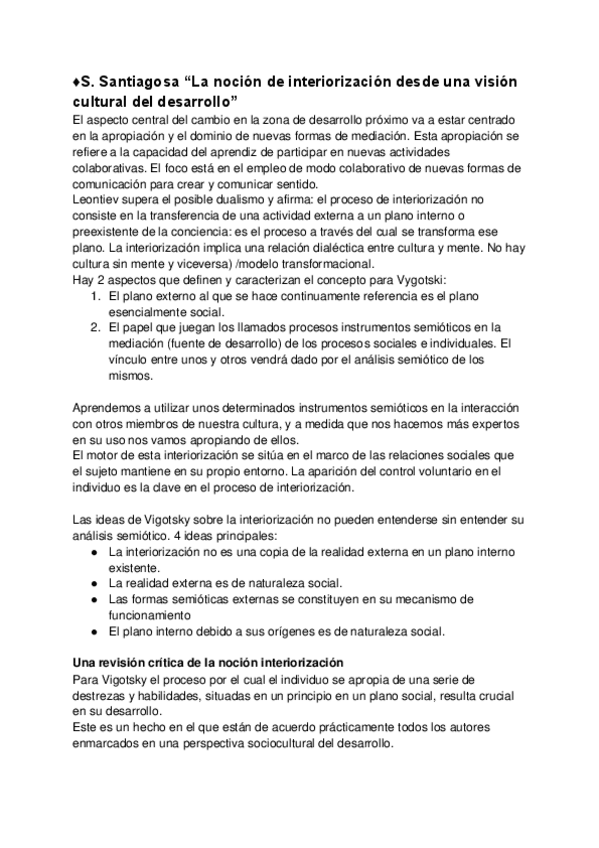 ♦S. Santiagosa “La noción de interiorización desde una visión cultural del desarrollo”
El aspecto central del cambio en la zona de desarrollo próximo va a estar centrado en la apropiación y el dominio de nuevas formas de mediación. Esta apropiación se refiere a la capacidad del aprendiz de participar en nuevas actividades colaborativas. El foco está en el empleo de modo colaborativo de nuevas formas de comunicación para crear y comunicar sentido.
Leontiev supera el posible dualismo y afirma: el proceso de interiorización no consiste en la transferencia de una actividad externa a un plano interno o preexistente de la conciencia: es el proceso a través del cual se transforma ese plano. La interiorización implica una relación dialéctica entre cultura y mente. No hay cultura sin mente y viceversa) /modelo transformacional.
Hay 2 aspectos que definen y caracterizan el concepto para Vygotski:
1. El plano externo al que se hace continuamente referencia es el plano esencialmente social.
2. El papel que juegan los llamados procesos instrumentos semióticos en la mediación (fuente de desarrollo) de los procesos sociales e individuales. El vínculo entre unos y otros vendrá dado por el análisis semiótico de los mismos.

Aprendemos a utilizar unos determinados instrumentos semióticos en la interacción con otros miembros de nuestra cultura, y a medida que nos hacemos más expertos en su uso nos vamos apropiando de ellos.
El motor de esta interiorización se sitúa en el marco de las relaciones sociales que el sujeto mantiene en su propio entorno. La aparición del control voluntario en el individuo es la clave en el proceso de interiorización.

Las ideas de Vigotsky sobre la interiorización no pueden entenderse sin entender su análisis semiótico. 4 ideas principales:
● La interiorización no es una copia de la realidad externa en un plano interno existente.
● La realidad externa es de naturaleza social.
● Las formas semióticas externas se constituyen en su mecanismo de funcionamiento
● El plano interno debido a sus orígenes es de naturaleza social.

Una revisión crítica de la noción interiorización
Para Vigotsky el proceso por el cual el individuo se apropia de una serie de destrezas y habilidades, situadas en un principio en un plano social, resulta crucial en su desarrollo.
Este es un hecho en el que están de acuerdo prácticamente todos los autores enmarcados en una perspectiva sociocultural del desarrollo.